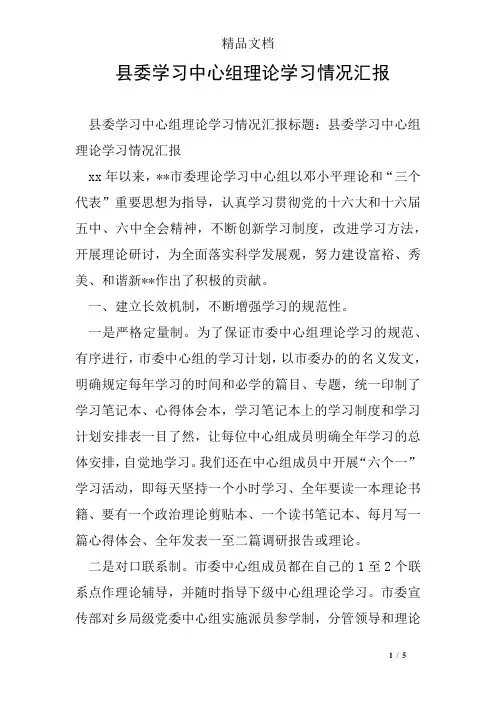 精品文档

县委学习中心组理论学习情况汇报

县委学习中心组理论学习情况汇报标题：县委学习中心组理论学习情况汇报

xx 年以来，**市委理论学习中心组以邓小平理论和“三个代表”重要思想为指导，认真学习贯彻党的十六大和十六届五中、六中全会精神，不断创新学习制度，改进学习方法，开展理论研讨，为全面落实科学发展观，努力建设富裕、秀美、和谐新**作出了积极的贡献。

一、建立长效机制，不断增强学习的规范性。

一是严格定量制。为了保证市委中心组理论学习的规范、有序进行，市委中心组的学习计划，以市委办的的名义发文，明确规定每年学习的时间和必学的篇目、专题，统一印制了学习笔记本、心得体会本，学习笔记本上的学习制度和学习计划安排表一目了然，让每位中心组成员明确全年学习的总体安排，自觉地学习。我们还在中心组成员中开展“六个一”学习活动，即每天坚持一个小时学习、全年要读一本理论书籍、要有一个政治理论剪贴本、一个读书笔记本、每月写一篇心得体会、全年发表一至二篇调研报告或理论。

二是对口联系制。市委中心组成员都在自己的 1 至 2 个联系点作理论辅导，并随时指导下级中心组理论学习。市委宣传部对乡局级党委中心组实施派员参学制，分管领导和理论

1 / 5